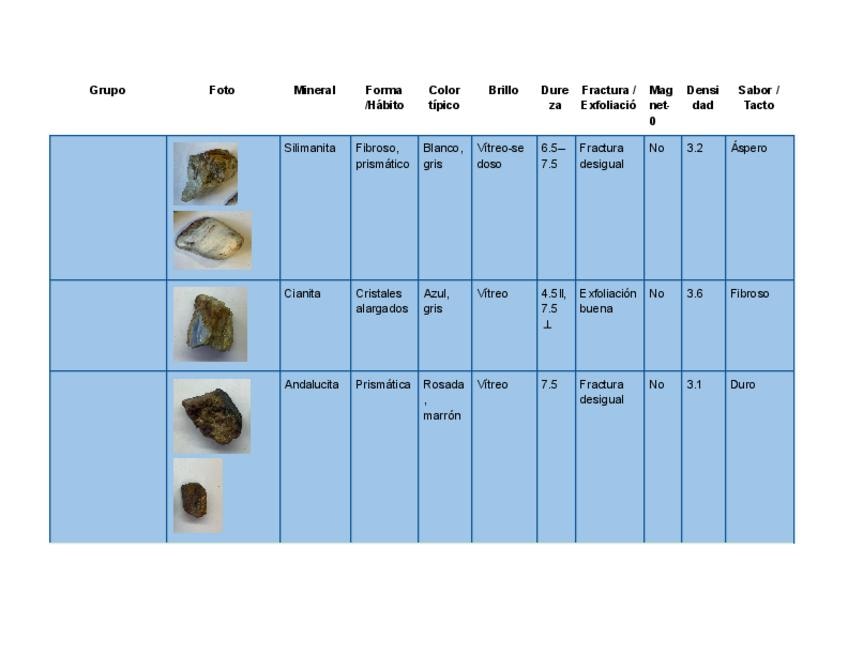 | Grupo | Foto | Mineral | Forma /Hábito | Color típico | Brillo | Dureza | Fractura / Exfoliació | Magnet-0 | Densidad | Sabor / Tacto |
|---|---|---|---|---|---|---|---|---|---|---|
|  |  | Silimanita | Fibroso, prismático | Blanco, gris | Vítreo-sedoso | 6.5–7.5 | Fractura desigual | No | 3.2 | Áspero |
|  |  | Cianita | Cristales alargados | Azul, gris | Vítreo | 4.5 ll, 7.5 ⊥ | Exfoliación buena | No | 3.6 | Fibroso |
|  |  | Andalucita | Prismática | Rosada, marrón | Vítreo | 7.5 | Fractura desigual | No | 3.1 | Duro |